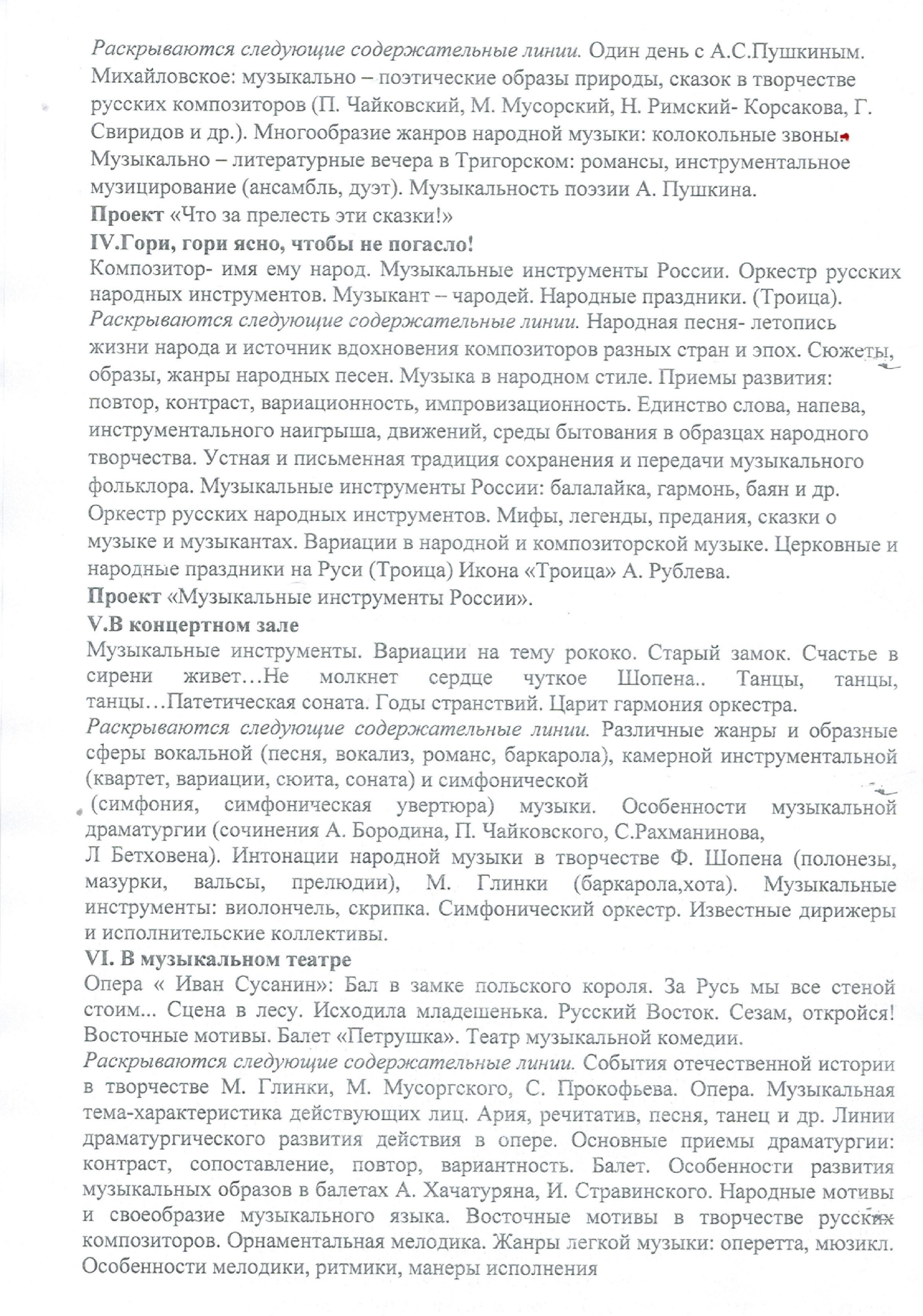 Раскрываются следующие содержательные линии. Один день с А.С.Пушкиным. Михайловское: музыкально – поэтические образы природы, сказок в творчестве русских композиторов (П. Чайковский, М. Мусорский, Н. Римский- Корсакова, Г. Свиридов и др.). Многообразие жанров народной музыки: колокольные звоны. Музыкально – литературные вечера в Тригорском: романсы, инструментальное музицирование (ансамбль, дуэт). Музыкальность поэзии А. Пушкина.
Проект «Что за прелесть эти сказки!»
IV.Гори, гори ясно, чтобы не погасло!
Композитор- имя ему народ. Музыкальные инструменты России. Оркестр русских народных инструментов. Музыкант – чародей. Народные праздники. (Троица).
Раскрываются следующие содержательные линии. Народная песня- летопись жизни народа и источник вдохновения композиторов разных стран и эпох. Сюжеты, образы, жанры народных песен. Музыка в народном стиле. Приемы развития: повтор, контраст, вариационность, импровизационность. Единство слова, напева, инструментального наигрыша, движений, среды бытования в образцах народного творчества. Устная и письменная традиция сохранения и передачи музыкального фольклора. Музыкальные инструменты России: балалайка, гармонь, баян и др. Оркестр русских народных инструментов. Мифы, легенды, предания, сказки о музыке и музыкантах. Вариации в народной и композиторской музыке. Церковные и народные праздники на Руси (Троица) Икона «Троица» А. Рублева.
Проект «Музыкальные инструменты России».
V.В концертном зале
Музыкальные инструменты. Вариации на тему рококо. Старый замок. Счастье в сирени живет…Не молкнет сердце чуткое Шопена.. Танцы, танцы, танцы…Патетическая соната. Годы странствий. Царит гармония оркестра.
Раскрываются следующие содержательные линии. Различные жанры и образные сферы вокальной (песня, вокализ, романс, баркарола), камерной инструментальной (квартет, вариации, сюита, соната) и симфонической
(симфония, симфоническая увертюра) музыки. Особенности музыкальной драматургии (сочинения А. Бородина, П. Чайковского, С.Рахманинова,
Л Бетховена). Интонации народной музыки в творчестве Ф. Шопена (полонезы, мазурки, вальсы, прелюдии), М. Глинки (баркарола,хота). Музыкальные инструменты: виолончель, скрипка. Симфонический оркестр. Известные дирижеры и исполнительские коллективы.
VI. В музыкальном театре
Опера « Иван Сусанин»: Бал в замке польского короля. За Русь мы все стеной стоим... Сцена в лесу. Исходила младешенька. Русский Восток. Сезам, откройся! Восточные мотивы. Балет «Петрушка». Театр музыкальной комедии.
Раскрываются следующие содержательные линии. События отечественной истории в творчестве М. Глинки, М. Мусоргского, С. Прокофьева. Опера. Музыкальная тема-характеристика действующих лиц. Ария, речитатив, песня, танец и др. Линии драматургического развития действия в опере. Основные приемы драматургии: контраст, сопоставление, повтор, вариантность. Балет. Особенности развития музыкальных образов в балетах А. Хачатуряна, И. Стравинского. Народные мотивы и своеобразие музыкального языка. Восточные мотивы в творчестве русских композиторов. Орнаментальная мелодика. Жанры легкой музыки: оперетта, мюзикл. Особенности мелодики, ритмики, манеры исполнения